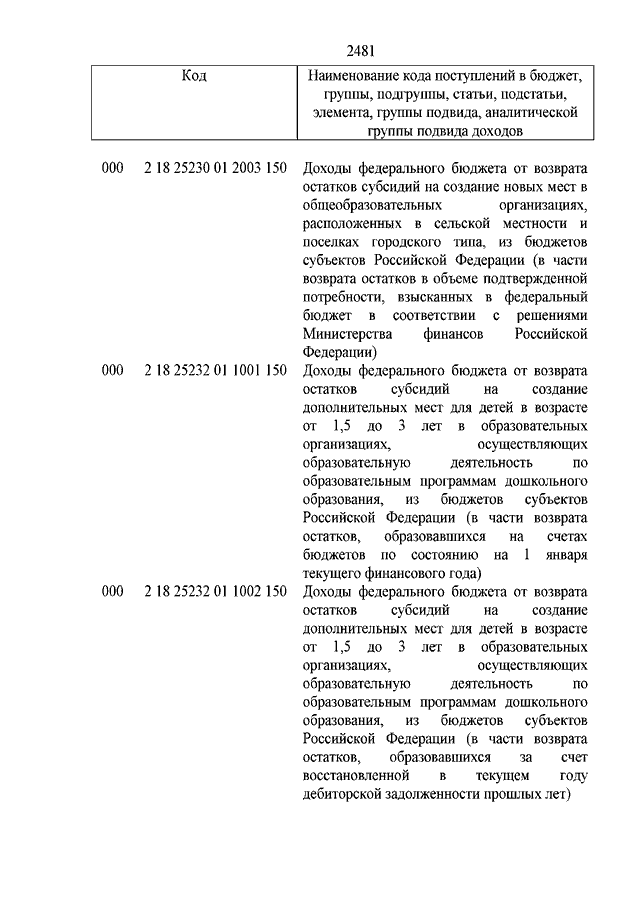 2481

| Код | Наименование кода поступлений в бюджет, группы, подгруппы, статьи, подстатьи, элемента, группы подвида, аналитической группы подвида доходов |
|---|---|
| 000 2 18 25230 01 2003 150 | Доходы федерального бюджета от возврата остатков субсидий на создание новых мест в общеобразовательных организациях, расположенных в сельской местности и поселках городского типа, из бюджетов субъектов Российской Федерации (в части возврата остатков в объеме подтвержденной потребности, взысканных в федеральный бюджет в соответствии с решениями Министерства финансов Российской Федерации) |
| 000 2 18 25232 01 1001 150 | Доходы федерального бюджета от возврата остатков субсидий на создание дополнительных мест для детей в возрасте от 1,5 до 3 лет в образовательных организациях, осуществляющих образовательную деятельность по образовательным программам дошкольного образования, из бюджетов субъектов Российской Федерации (в части возврата остатков, образовавшихся на счетах бюджетов по состоянию на 1 января текущего финансового года) |
| 000 2 18 25232 01 1002 150 | Доходы федерального бюджета от возврата остатков субсидий на создание дополнительных мест для детей в возрасте от 1,5 до 3 лет в образовательных организациях, осуществляющих образовательную деятельность по образовательным программам дошкольного образования, из бюджетов субъектов Российской Федерации (в части возврата остатков, образовавшихся за счет восстановленной в текущем году дебиторской задолженности прошлых лет) |